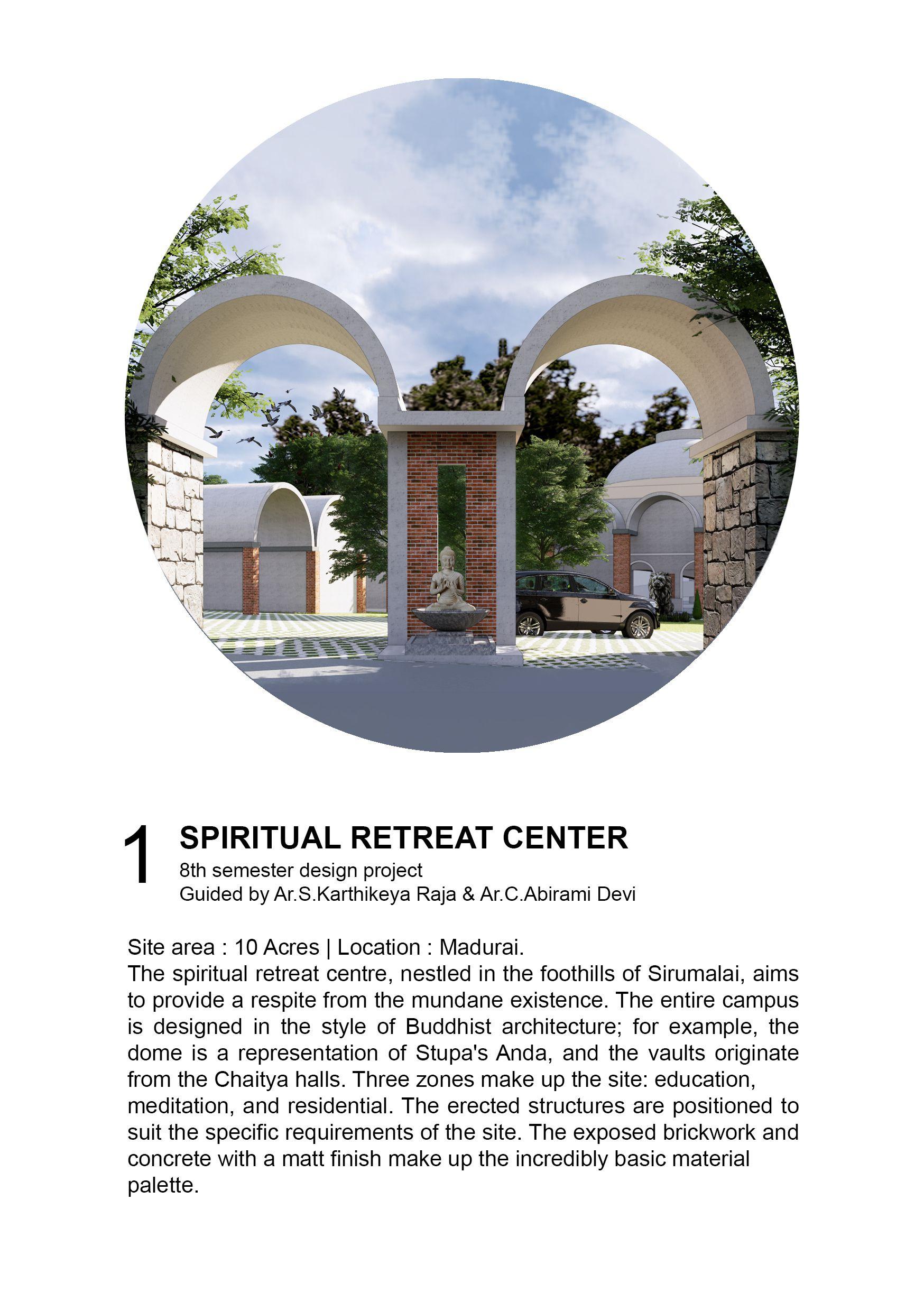 1

SPIRITUAL RETREAT CENTER
8th semester design project
Guided by Ar.S.Karthikeya Raja & Ar.C.Abirami Devi

Site area : 10 Acres | Location : Madurai.
The spiritual retreat centre, nestled in the foothills of Sirumalai, aims to provide a respite from the mundane existence. The entire campus is designed in the style of Buddhist architecture; for example, the dome is a representation of Stupa's Anda, and the vaults originate from the Chaitya halls. Three zones make up the site: education, meditation, and residential. The erected structures are positioned to suit the specific requirements of the site. The exposed brickwork and concrete with a matt finish make up the incredibly basic material palette.